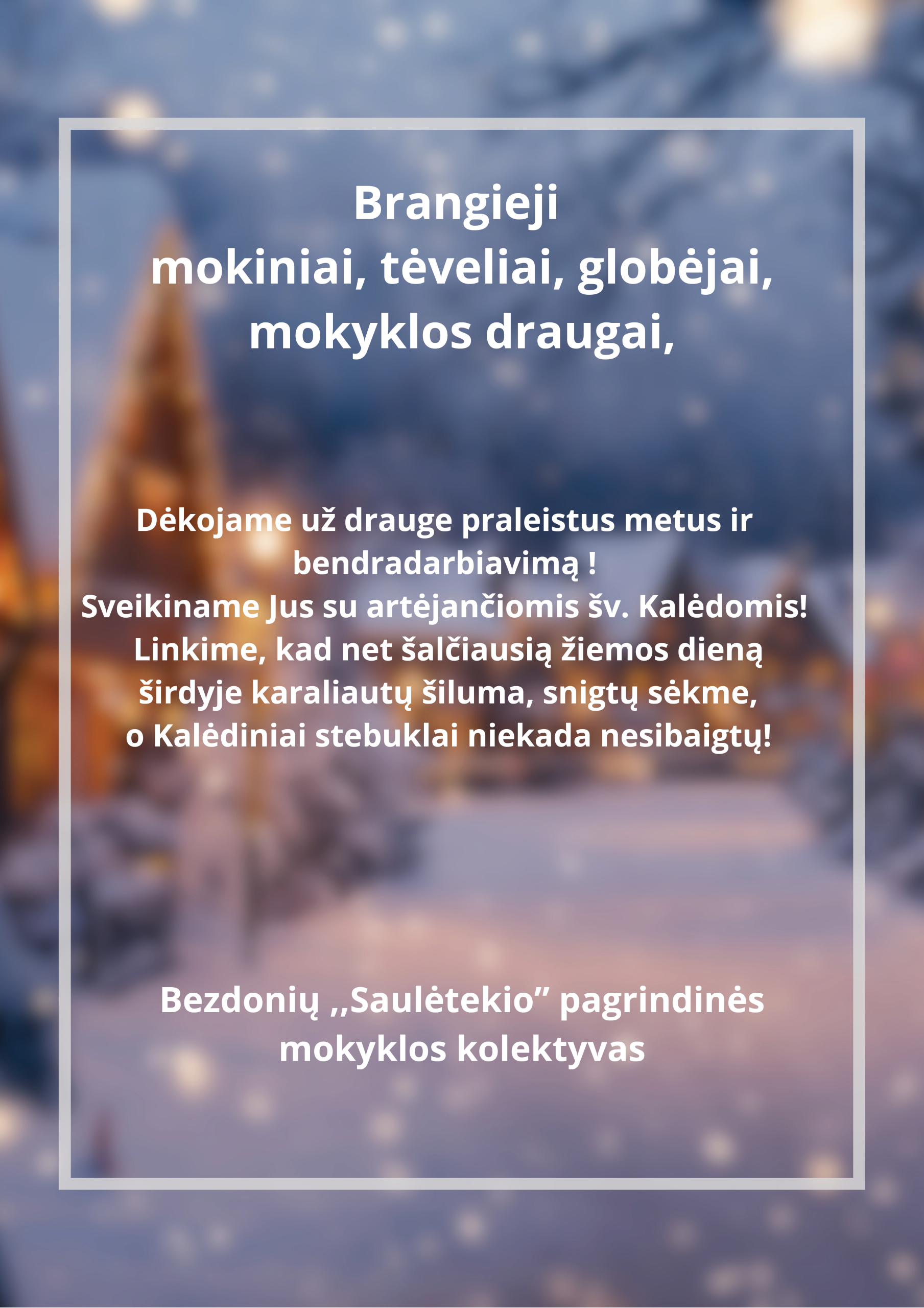 Brangieji
mokiniai, tėveliai, globėjai, mokyklos draugai,

Dėkojame už drauge praleistus metus ir bendradarbiavimą !
Sveikiname Jus su artėjančiomis šv. Kalėdomis!
Linkime, kad net šalčiausią žiemos dieną širdyje karaliautų šiluma, snigtų sėkme, o Kalėdiniai stebuklai niekada nesibaigtų!

Bezdonių ,,Saulėtekio” pagrindinės mokyklos kolektyvas